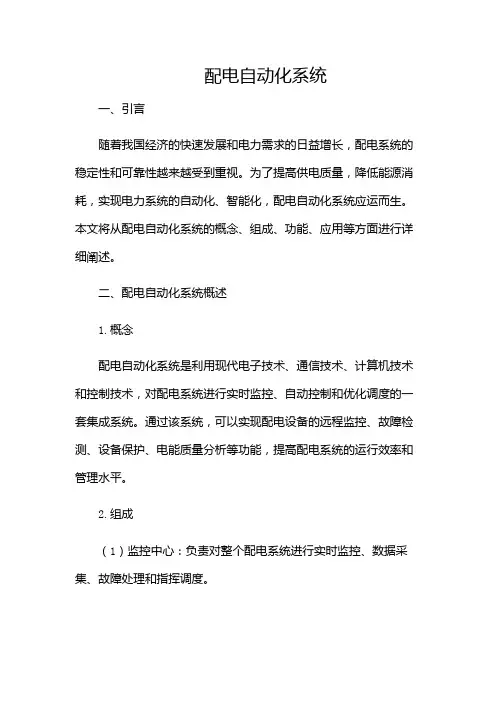 配电自动化系统

一、引言

随着我国经济的快速发展和电力需求的日益增长，配电系统的稳定性和可靠性越来越受到重视。为了提高供电质量，降低能源消耗，实现电力系统的自动化、智能化，配电自动化系统应运而生。本文将从配电自动化系统的概念、组成、功能、应用等方面进行详细阐述。

二、配电自动化系统概述

1. 概念

配电自动化系统是利用现代电子技术、通信技术、计算机技术和控制技术，对配电系统进行实时监控、自动控制和优化调度的一套集成系统。通过该系统，可以实现配电设备的远程监控、故障检测、设备保护、电能质量分析等功能，提高配电系统的运行效率和管理水平。

2. 组成

（1）监控中心：负责对整个配电系统进行实时监控、数据采集、故障处理和指挥调度。